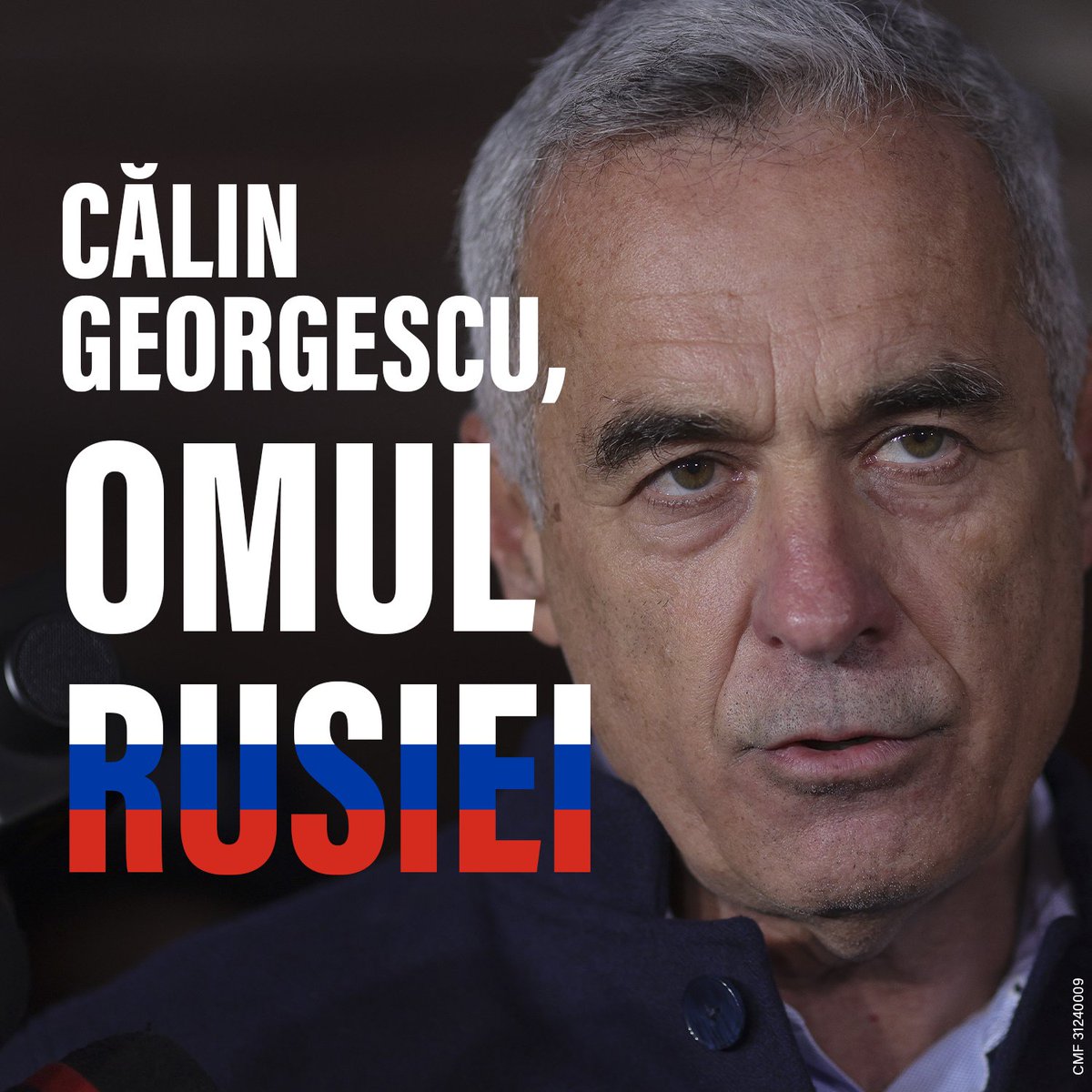 CĂLIN GEORGESCU, OMUL RUSIEI

CMF 31240009